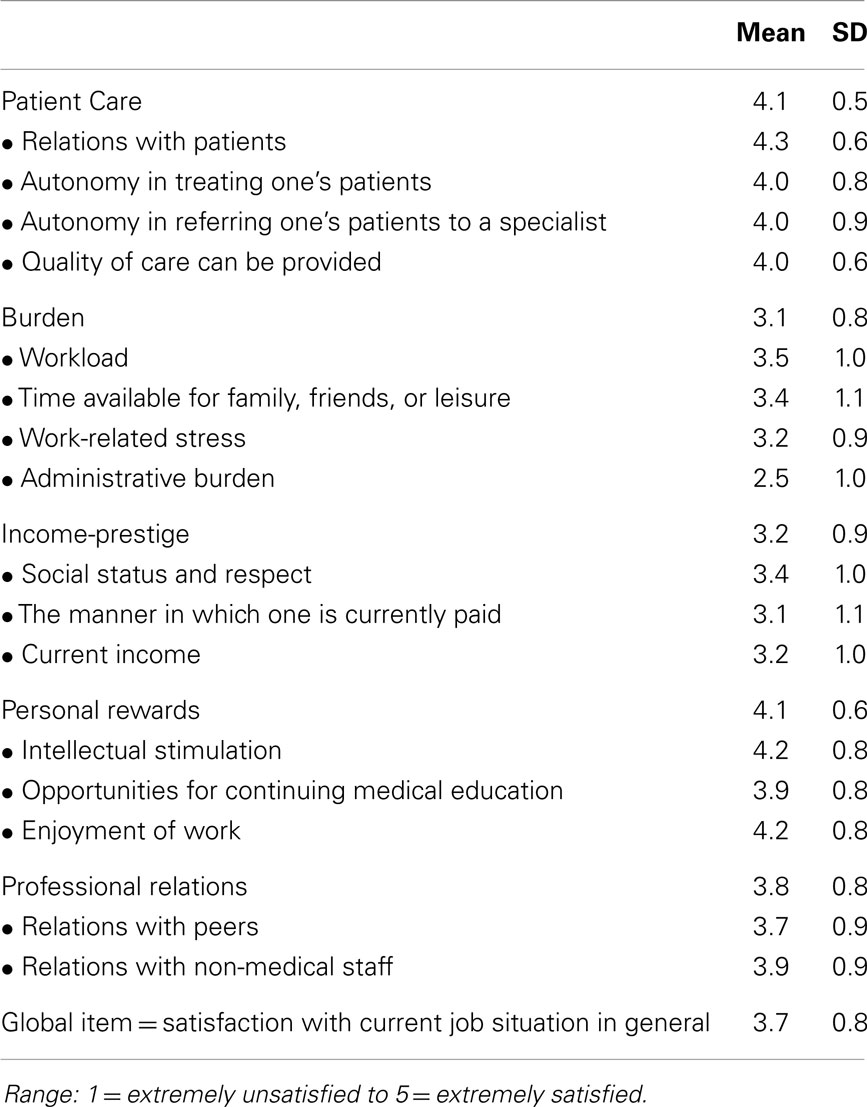 |  | Mean | SD |
|---|---|---|
| Patient Care | 4.1 | 0.5 |
| • Relations with patients | 4.3 | 0.6 |
| • Autonomy in treating one's patients | 4.0 | 0.8 |
| • Autonomy in referring one's patients to a specialist | 4.0 | 0.9 |
| • Quality of care can be provided | 4.0 | 0.6 |
| Burden | 3.1 | 0.8 |
| • Workload | 3.5 | 1.0 |
| • Time available for family, friends, or leisure | 3.4 | 1.1 |
| • Work-related stress | 3.2 | 0.9 |
| • Administrative burden | 2.5 | 1.0 |
| Income-prestige | 3.2 | 0.9 |
| • Social status and respect | 3.4 | 1.0 |
| • The manner in which one is currently paid | 3.1 | 1.1 |
| • Current income | 3.2 | 1.0 |
| Personal rewards | 4.1 | 0.6 |
| • Intellectual stimulation | 4.2 | 0.8 |
| • Opportunities for continuing medical education | 3.9 | 0.8 |
| • Enjoyment of work | 4.2 | 0.8 |
| Professional relations | 3.8 | 0.8 |
| • Relations with peers | 3.7 | 0.9 |
| • Relations with non-medical staff | 3.9 | 0.9 |
| Global item = satisfaction with current job situation in general | 3.7 | 0.8 |

Range: 1 = extremely unsatisfied to 5 = extremely satisfied.